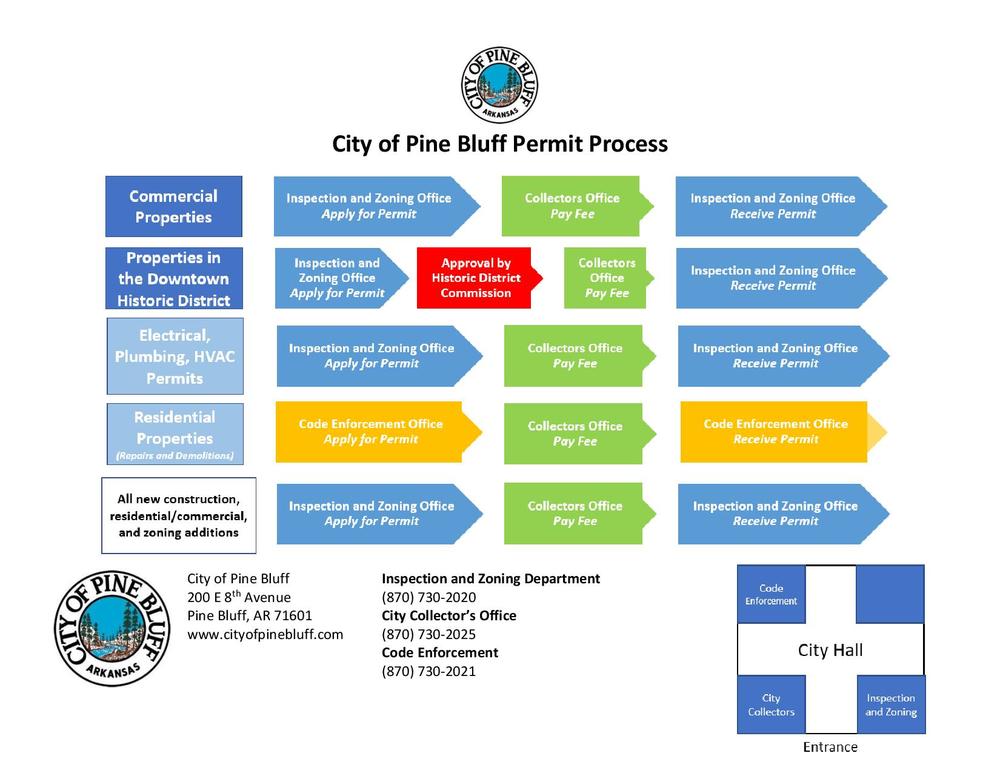 CITY OF PINE BLUFF
ARKANSAS

City of Pine Bluff Permit Process

Commercial Properties
Inspection and Zoning Office
Apply for Permit
Collectors Office
Pay Fee
Inspection and Zoning Office
Receive Permit

Properties in the Downtown Historic District
Inspection and Zoning Office
Apply for Permit
Approval by Historic District Commission
Collectors Office
Pay Fee
Inspection and Zoning Office
Receive Permit

Electrical, Plumbing, HVAC Permits
Inspection and Zoning Office
Apply for Permit
Collectors Office
Pay Fee
Inspection and Zoning Office
Receive Permit

Residential Properties
(Repairs and Demolitions)
Code Enforcement Office
Apply for Permit
Collectors Office
Pay Fee
Code Enforcement Office
Receive Permit

All new construction, residential/commercial, and zoning additions
Inspection and Zoning Office
Apply for Permit
Collectors Office
Pay Fee
Inspection and Zoning Office
Receive Permit

CITY OF PINE BLUFF
ARKANSAS

City of Pine Bluff
200 E 8$^{th}$ Avenue
Pine Bluff, AR 71601
www.cityofpinebluff.com

Inspection and Zoning Department
(870) 730-2020
City Collector's Office
(870) 730-2025
Code Enforcement
(870) 730-2021

Code Enforcement
City Hall
City Collectors
Inspection and Zoning
Entrance